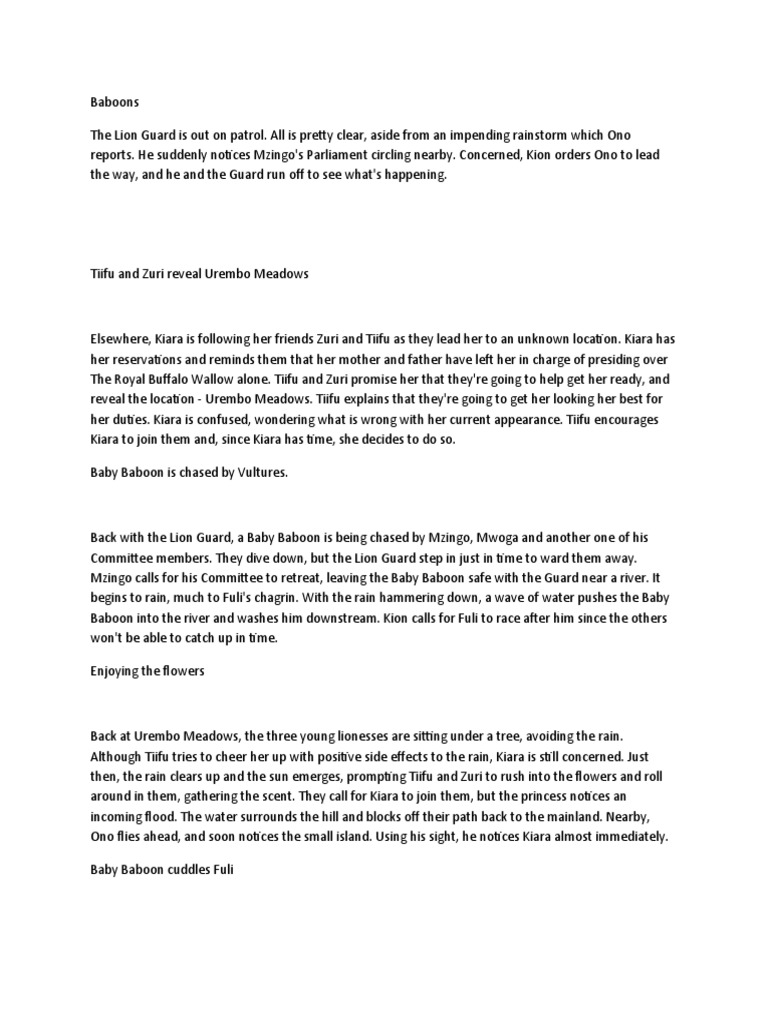 Baboons

The Lion Guard is out on patrol. All is pretty clear, aside from an impending rainstorm which Ono reports. He suddenly notices Mzingo's Parliament circling nearby. Concerned, Kion orders Ono to lead the way, and he and the Guard run off to see what's happening.

Tiifu and Zuri reveal Urembo Meadows

Elsewhere, Kiara is following her friends Zuri and Tiifu as they lead her to an unknown location. Kiara has her reservations and reminds them that her mother and father have left her in charge of presiding over The Royal Buffalo Wallow alone. Tiifu and Zuri promise her that they're going to help get her ready, and reveal the location - Urembo Meadows. Tiifu explains that they're going to get her looking her best for her duties. Kiara is confused, wondering what is wrong with her current appearance. Tiifu encourages Kiara to join them and, since Kiara has time, she decides to do so.

Baby Baboon is chased by Vultures.

Back with the Lion Guard, a Baby Baboon is being chased by Mzingo, Mwoga and another one of his Committee members. They dive down, but the Lion Guard step in just in time to ward them away. Mzingo calls for his Committee to retreat, leaving the Baby Baboon safe with the Guard near a river. It begins to rain, much to Fuli's chagrin. With the rain hammering down, a wave of water pushes the Baby Baboon into the river and washes him downstream. Kion calls for Fuli to race after him since the others won't be able to catch up in time.

Enjoying the flowers

Back at Urembo Meadows, the three young lionesses are sitting under a tree, avoiding the rain. Although Tiifu tries to cheer her up with positive side effects to the rain, Kiara is still concerned. Just then, the rain clears up and the sun emerges, prompting Tiifu and Zuri to rush into the flowers and roll around in them, gathering the scent. They call for Kiara to join them, but the princess notices an incoming flood. The water surrounds the hill and blocks off their path back to the mainland. Nearby, Ono flies ahead, and soon notices the small island. Using his sight, he notices Kiara almost immediately.

Baby Baboon cuddles Fuli